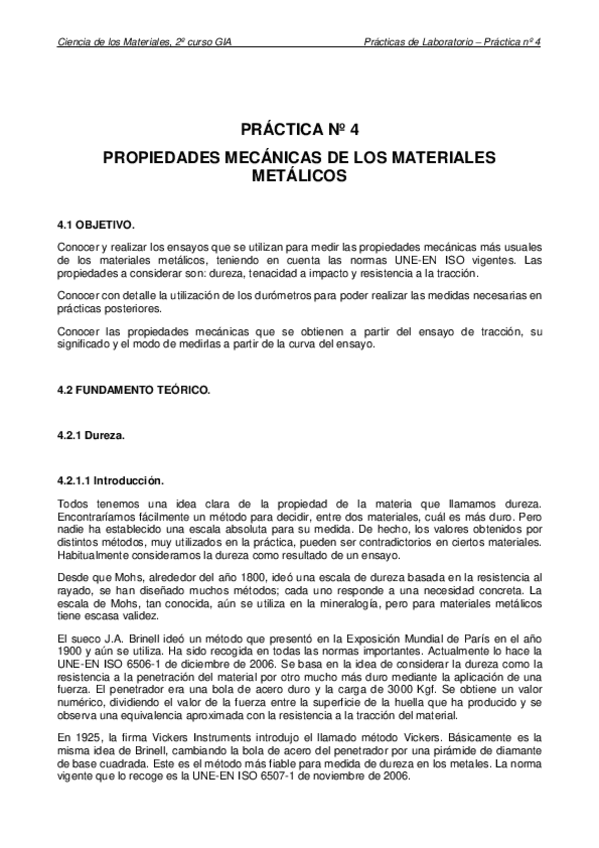 Ciencia de los Materiales, 2º curso GIA

Prácticas de Laboratorio – Práctica nº 4

PRÁCTICA Nº 4

PROPIEDADES MECÁNICAS DE LOS MATERIALES METÁLICOS

4.1 OBJETIVO.

Conocer y realizar los ensayos que se utilizan para medir las propiedades mecánicas más usuales de los materiales metálicos, teniendo en cuenta las normas UNE-EN ISO vigentes. Las propiedades a considerar son: dureza, tenacidad a impacto y resistencia a la tracción.

Conocer con detalle la utilización de los durómetros para poder realizar las medidas necesarias en prácticas posteriores.

Conocer las propiedades mecánicas que se obtienen a partir del ensayo de tracción, su significado y el modo de medirlas a partir de la curva del ensayo.

4.2 FUNDAMENTO TEÓRICO.

4.2.1 Dureza.

4.2.1.1 Introducción.

Todos tenemos una idea clara de la propiedad de la materia que llamamos dureza. Encontraríamos fácilmente un método para decidir, entre dos materiales, cuál es más duro. Pero nadie ha establecido una escala absoluta para su medida. De hecho, los valores obtenidos por distintos métodos, muy utilizados en la práctica, pueden ser contradictorios en ciertos materiales. Habitualmente consideramos la dureza como resultado de un ensayo.

Desde que Mohs, alrededor del año 1800, ideó una escala de dureza basada en la resistencia al rayado, se han diseñado muchos métodos; cada uno responde a una necesidad concreta. La escala de Mohs, tan conocida, aún se utiliza en la mineralogía, pero para materiales metálicos tiene escasa validez.

El sueco J.A. Brinell ideó un método que presentó en la Exposición Mundial de París en el año 1900 y aún se utiliza. Ha sido recogida en todas las normas importantes. Actualmente lo hace la UNE-EN ISO 6506-1 de diciembre de 2006. Se basa en la idea de considerar la dureza como la resistencia a la penetración del material por otro mucho más duro mediante la aplicación de una fuerza. El penetrador era una bola de acero duro y la carga de 3000 Kgf. Se obtiene un valor numérico, dividiendo el valor de la fuerza entre la superficie de la huella que ha producido y se observa una equivalencia aproximada con la resistencia a la tracción del material.

En 1925, la firma Vickers Instruments introdujo el llamado método Vickers. Básicamente es la misma idea de Brinell, cambiando la bola de acero del penetrador por una pirámide de diamante de base cuadrada. Este es el método más fiable para medida de dureza en los metales. La norma vigente que lo recoge es la UNE-EN ISO 6507-1 de noviembre de 2006.